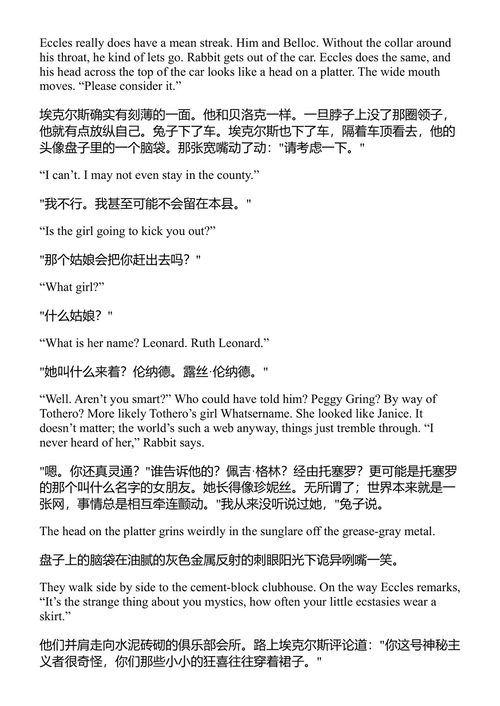 Eccles really does have a mean streak. Him and Belloc. Without the collar around his throat, he kind of lets go. Rabbit gets out of the car. Eccles does the same, and his head across the top of the car looks like a head on a platter. The wide mouth moves. “Please consider it.”

埃克尔斯确实有刻薄的一面。他和贝洛克一样。一旦脖子上没了那圈领子，他就有点放纵自己。兔子下了车。埃克尔斯也下了车，隔着车顶看去，他的头像盘子里的一个脑袋。那张宽嘴动了动："请考虑一下。"

“I can’t. I may not even stay in the county.”

"我不行。我甚至可能不会留在本县。"

“Is the girl going to kick you out?”

"那个姑娘会把你赶出去吗？"

“What girl?”

"什么姑娘？"

“What is her name? Leonard. Ruth Leonard.”

"她叫什么来着？伦纳德。露丝·伦纳德。"

“Well. Aren’t you smart?” Who could have told him? Peggy Gring? By way of Tothero? More likely Tothero’s girl Whatsername. She looked like Janice. It doesn’t matter; the world’s such a web anyway, things just tremble through. “I never heard of her,” Rabbit says.

"嗯。你还真灵通？"谁告诉他的？佩吉·格林？经由托塞罗？更可能是托塞罗的那个叫什么名字的女朋友。她长得像珍妮丝。无所谓了；世界本来就是一张网，事情总是相互牵连颤动。"我从来没听说过她，"兔子说。

The head on the platter grins weirdly in the sunglare off the grease-gray metal.

盘子上的脑袋在油腻的灰色金属反射的刺眼阳光下诡异咧嘴一笑。

They walk side by side to the cement-block clubhouse. On the way Eccles remarks, “It’s the strange thing about you mystics, how often your little ecstasies wear a skirt.”

他们并肩走向水泥砖砌的俱乐部会所。路上埃克尔斯评论道："你这号神秘主义者很奇怪，你们那些小小的狂喜往往穿着裙子。"